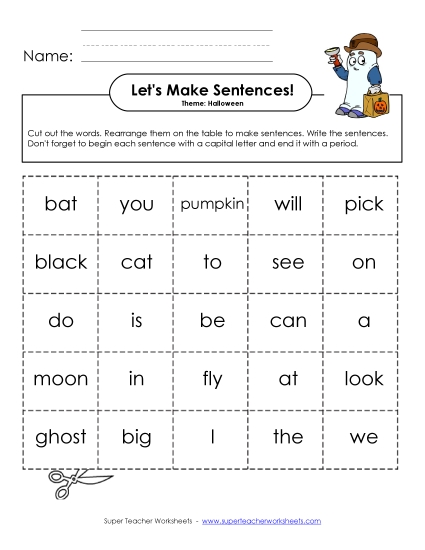 Name:

Let's Make Sentences!
Theme: Halloween

Cut out the words. Rearrange them on the table to make sentences. Write the sentences. Don't forget to begin each sentence with a capital letter and end it with a period.

| bat | you | pumpkin | will | pick |
|---|---|---|---|---|
| black | cat | to | see | on |
| do | is | be | can | a |
| moon | in | fly | at | look |
| ghost | big | I | the | we |

Super Teacher Worksheets - www.superteacherworksheets.com